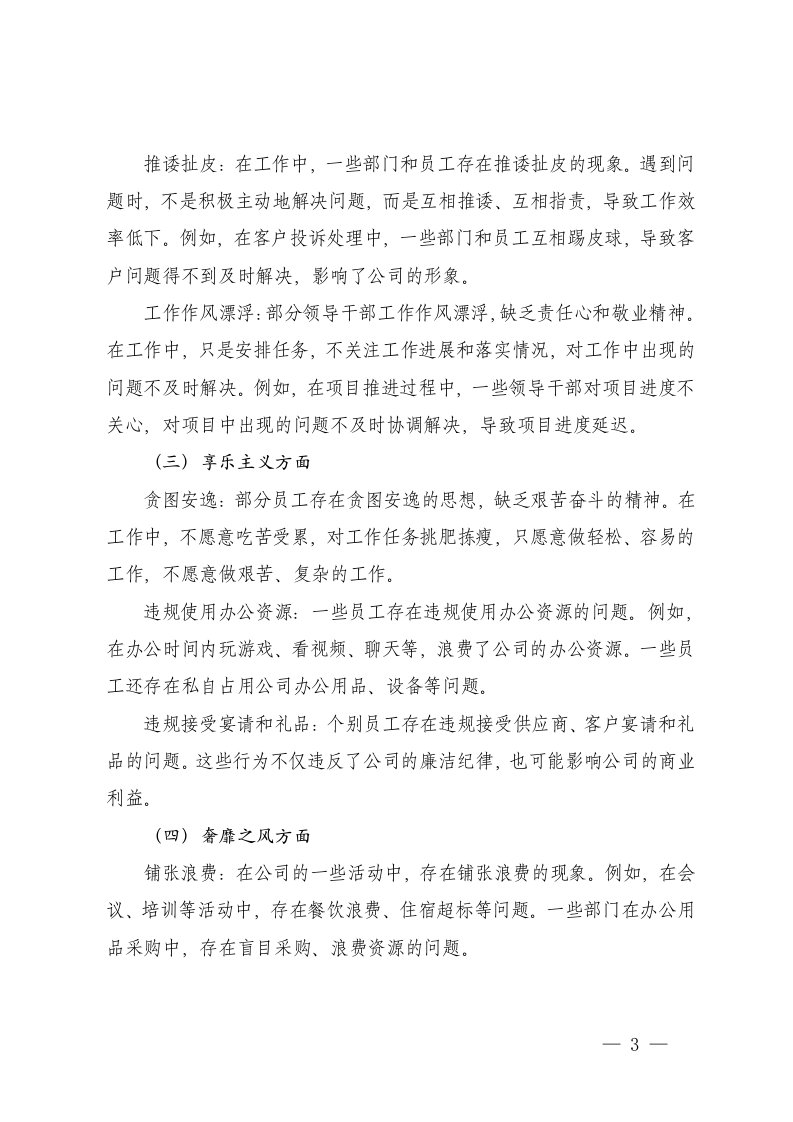 推诿扯皮：在工作中，一些部门和员工存在推诿扯皮的现象。遇到问题时，不是积极主动地解决问题，而是互相推诿、互相指责，导致工作效率低下。例如，在客户投诉处理中，一些部门和员工互相踢皮球，导致客户问题得不到及时解决，影响了公司的形象。

工作作风漂浮：部分领导干部工作作风漂浮，缺乏责任心和敬业精神。在工作中，只是安排任务，不关注工作进展和落实情况，对工作中出现的问题不及时解决。例如，在项目推进过程中，一些领导干部对项目进度不关心，对项目中出现的问题不及时协调解决，导致项目进度延迟。

（三）享乐主义方面

贪图安逸：部分员工存在贪图安逸的思想，缺乏艰苦奋斗的精神。在工作中，不愿意吃苦受累，对工作任务挑肥拣瘦，只愿意做轻松、容易的工作，不愿意做艰苦、复杂的工作。

违规使用办公资源：一些员工存在违规使用办公资源的问题。例如，在办公时间内玩游戏、看视频、聊天等，浪费了公司的办公资源。一些员工还存在私自占用公司办公用品、设备等问题。

违规接受宴请和礼品：个别员工存在违规接受供应商、客户宴请和礼品的问题。这些行为不仅违反了公司的廉洁纪律，也可能影响公司的商业利益。

（四）奢靡之风方面

铺张浪费：在公司的一些活动中，存在铺张浪费的现象。例如，在会议、培训等活动中，存在餐饮浪费、住宿超标等问题。一些部门在办公用品采购中，存在盲目采购、浪费资源的问题。

— 3 —